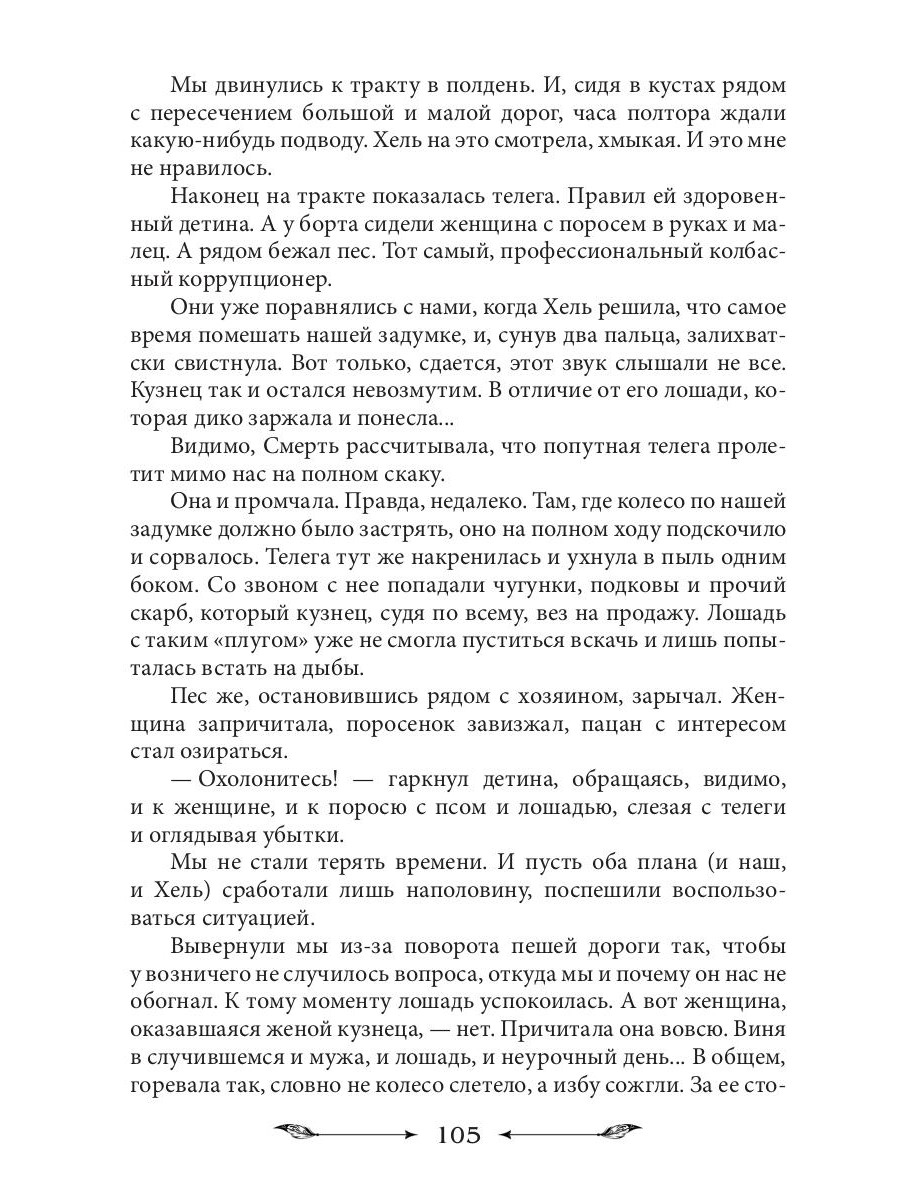 Мы двинулись к тракту в полдень. И, сидя в кустах рядом с пересечением большой и малой дорог, часа полтора ждали какую-нибудь подводу. Хель на это смотрела, хмыкая. И это мне не нравилось.

Наконец на тракте показалась телега. Правил ей здоровенный детина. А у борта сидели женщина с поросем в руках и малец. А рядом бежал пес. Тот самый, профессиональный колбасный коррупционер.

Они уже поравнялись с нами, когда Хель решила, что самое время помешать нашей задумке, и, сунув два пальца, залихватски свистнула. Вот только, сдается, этот звук слышали не все. Кузнец так и остался невозмутим. В отличие от его лошади, которая дико заржала и понесла...

Видимо, Смерть рассчитывала, что попутная телега пролетит мимо нас на полном скаку.

Она и промчала. Правда, недалеко. Там, где колесо по нашей задумке должно было застрять, оно на полном ходу подскочило и сорвалось. Телега тут же накренилась и ухнула в пыль одним боком. Со звоном с нее попадали чугунки, подковы и прочий скарб, который кузнец, судя по всему, вез на продажу. Лошадь с таким «плугом» уже не смогла пуститься вскачь и лишь попыталась встать на дыбы.

Пес же, остановившись рядом с хозяином, зарычал. Женщина запричитала, поросенок завизжал, пацан с интересом стал озираться.

— Охолонитесь! — гаркнул детина, обращаясь, видимо, и к женщине, и к поросю с псом и лошадью, слезая с телеги и оглядывая убытки.

Мы не стали терять времени. И пусть оба плана (и наш, и Хель) сработали лишь наполовину, поспешили воспользоваться ситуацией.

Вывернули мы из-за поворота пешей дороги так, чтобы у возничего не случилось вопроса, откуда мы и почему он нас не обогнал. К тому моменту лошадь успокоилась. А вот женщина, оказавшаяся женой кузнеца, — нет. Причитала она вовсю. Виня в случившемся и мужа, и лошадь, и неурочный день... В общем, горевала так, словно не колесо слетело, а избу сожгли. За ее сто-

105